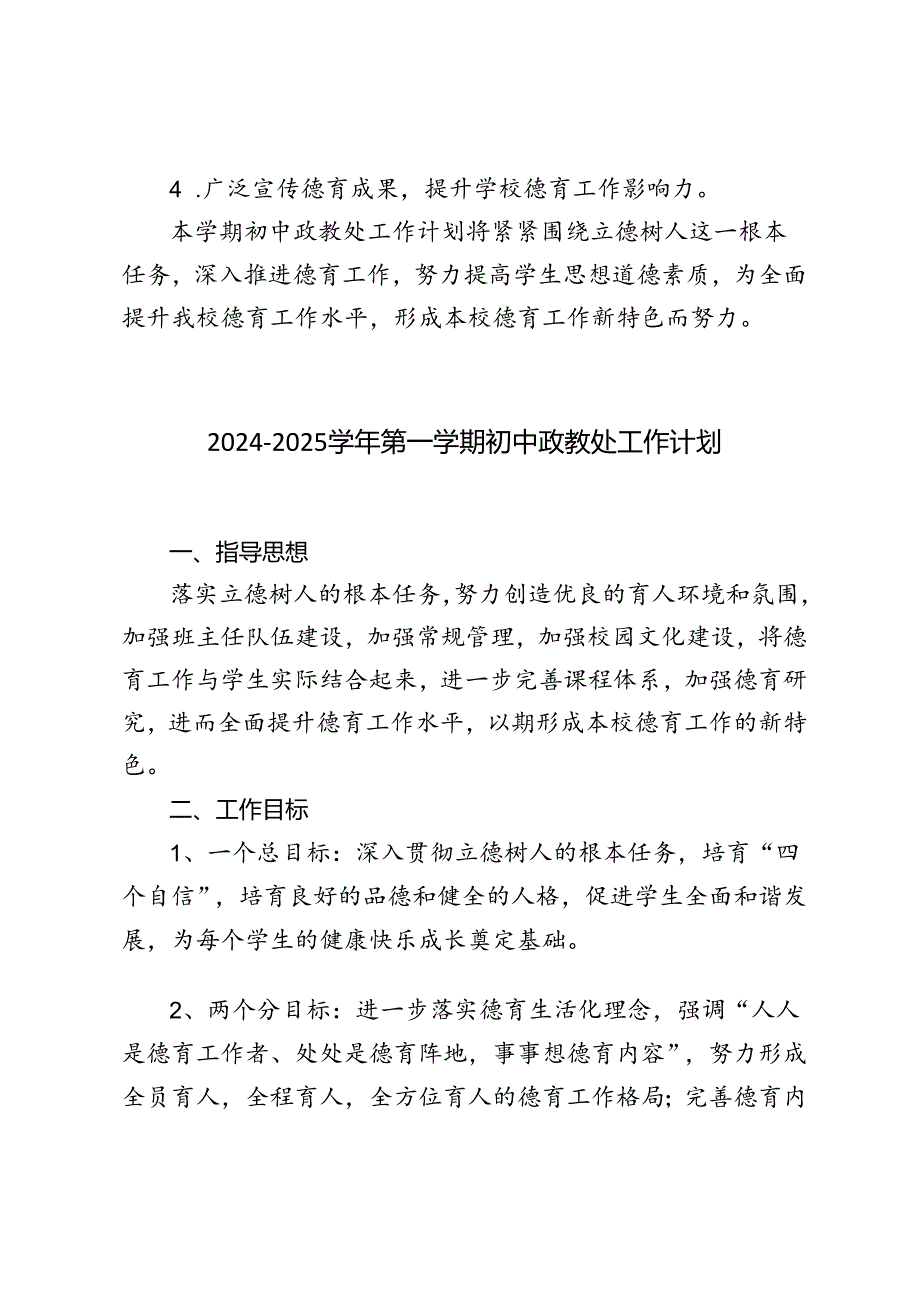 4 .广泛宣传德育成果，提升学校德育工作影响力。

本学期初中政教处工作计划将紧紧围绕立德树人这一根本任务，深入推进德育工作，努力提高学生思想道德素质，为全面提升我校德育工作水平，形成本校德育工作新特色而努力。

2024-2025学年第一学期初中政教处工作计划

一、指导思想

落实立德树人的根本任务，努力创造优良的育人环境和氛围，加强班主任队伍建设，加强常规管理，加强校园文化建设，将德育工作与学生实际结合起来，进一步完善课程体系，加强德育研究，进而全面提升德育工作水平，以期形成本校德育工作的新特色。

二、工作目标

1、一个总目标：深入贯彻立德树人的根本任务，培育“四个自信”，培育良好的品德和健全的人格，促进学生全面和谐发展，为每个学生的健康快乐成长奠定基础。

2、两个分目标：进一步落实德育生活化理念，强调“人人是德育工作者、处处是德育阵地，事事想德育内容”，努力形成全员育人，全程育人，全方位育人的德育工作格局；完善德育内